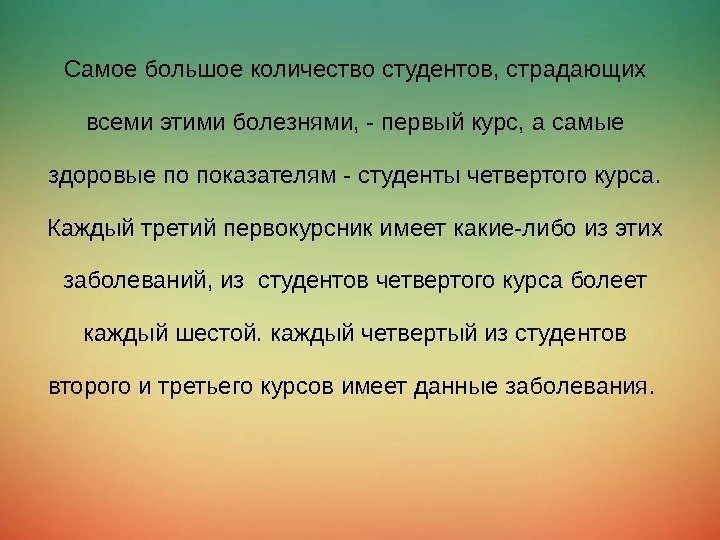 Самое большое количество студентов, страдающих всеми этими болезнями, - первый курс, а самые здоровые по показателям - студенты четвертого курса. Каждый третий первокурсник имеет какие-либо из этих заболеваний, из  студентов четвертого курса болеет каждый шестой. каждый четвертый из студентов второго и третьего курсов имеет данные заболевания.